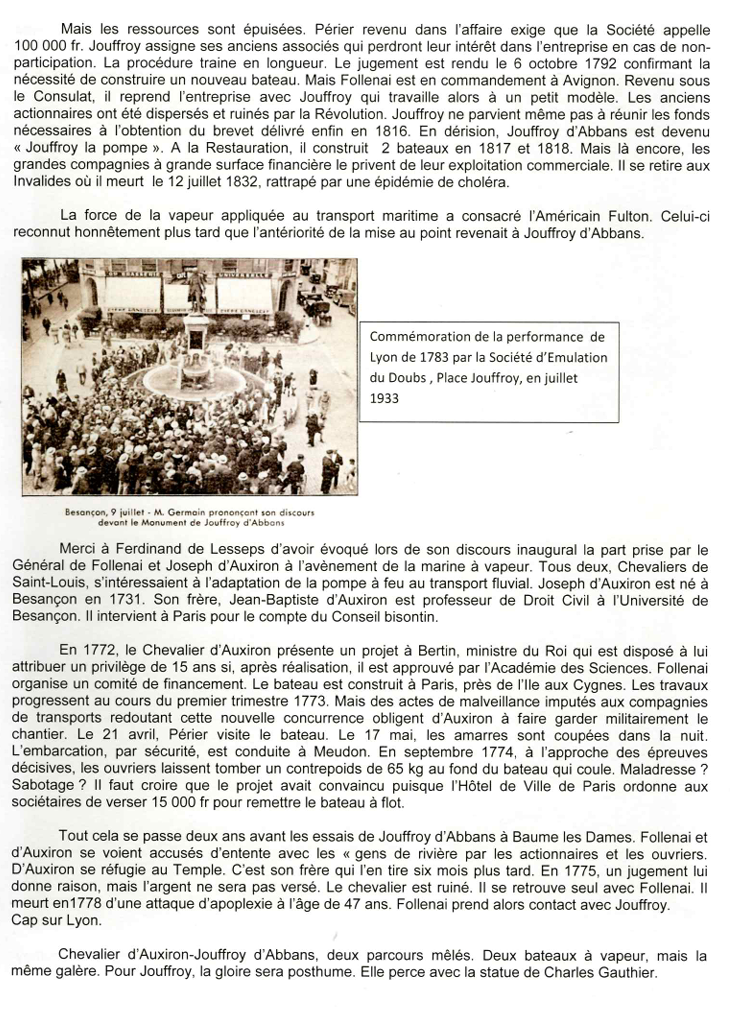 Mais les ressources sont épuisées. Périer revenu dans l'affaire exige que la Société appelle 100 000 fr. Jouffroy assigne ses anciens associés qui perdront leur intérêt dans l'entreprise en cas de non-participation. La procédure traine en longueur. Le jugement est rendu le 6 octobre 1792 confirmant la nécessité de construire un nouveau bateau. Mais Follenai est en commandement à Avignon. Revenu sous le Consulat, il reprend l'entreprise avec Jouffroy qui travaille alors à un petit modèle. Les anciens actionnaires ont été dispersés et ruinés par la Révolution. Jouffroy ne parvient même pas à réunir les fonds nécessaires à l'obtention du brevet délivré enfin en 1816. En dérision, Jouffroy d'Abbans est devenu « Jouffroy la pompe ». A la Restauration, il construit 2 bateaux en 1817 et 1818. Mais là encore, les grandes compagnies à grande surface financière le privent de leur exploitation commerciale. Il se retire aux Invalides où il meurt le 12 juillet 1832, rattrapé par une épidémie de choléra.

La force de la vapeur appliquée au transport maritime a consacré l'Américain Fulton. Celui-ci reconnut honnêtement plus tard que l'antériorité de la mise au point revenait à Jouffroy d'Abbans.

Besançon, 9 juillet - M. Germain prononçant son discours devant le Monument de Jouffroy d'Abbans

Commémoration de la performance de Lyon de 1783 par la Société d'Emulation du Doubs , Place Jouffroy, en juillet 1933

Merci à Ferdinand de Lesseps d'avoir évoqué lors de son discours inaugural la part prise par le Général de Follenai et Joseph d'Auxiron à l'avènement de la marine à vapeur. Tous deux, Chevaliers de Saint-Louis, s'intéressaient à l'adaptation de la pompe à feu au transport fluvial. Joseph d'Auxiron est né à Besançon en 1731. Son frère, Jean-Baptiste d'Auxiron est professeur de Droit Civil à l'Université de Besançon. Il intervient à Paris pour le compte du Conseil bisontin.

En 1772, le Chevalier d'Auxiron présente un projet à Bertin, ministre du Roi qui est disposé à lui attribuer un privilège de 15 ans si, après réalisation, il est approuvé par l'Académie des Sciences. Follenai organise un comité de financement. Le bateau est construit à Paris, près de l'Ile aux Cygnes. Les travaux progressent au cours du premier trimestre 1773. Mais des actes de malveillance imputés aux compagnies de transports redoutant cette nouvelle concurrence obligent d'Auxiron à faire garder militairement le chantier. Le 21 avril, Périer visite le bateau. Le 17 mai, les amarres sont coupées dans la nuit. L'embarcation, par sécurité, est conduite à Meudon. En septembre 1774, à l'approche des épreuves décisives, les ouvriers laissent tomber un contrepoids de 65 kg au fond du bateau qui coule. Maladresse ? Sabotage ? Il faut croire que le projet avait convaincu puisque l'Hôtel de Ville de Paris ordonne aux sociétaires de verser 15 000 fr pour remettre le bateau à flot.

Tout cela se passe deux ans avant les essais de Jouffroy d'Abbans à Baume les Dames. Follenai et d'Auxiron se voient accusés d'entente avec les « gens de rivière par les actionnaires et les ouvriers. D'Auxiron se réfugie au Temple. C'est son frère qui l'en tire six mois plus tard. En 1775, un jugement lui donne raison, mais l'argent ne sera pas versé. Le chevalier est ruiné. Il se retrouve seul avec Follenai. Il meurt en1778 d'une attaque d'apoplexie à l'âge de 47 ans. Follenai prend alors contact avec Jouffroy. Cap sur Lyon.

Chevalier d'Auxiron-Jouffroy d'Abbans, deux parcours mêlés. Deux bateaux à vapeur, mais la même galère. Pour Jouffroy, la gloire sera posthume. Elle perce avec la statue de Charles Gauthier.